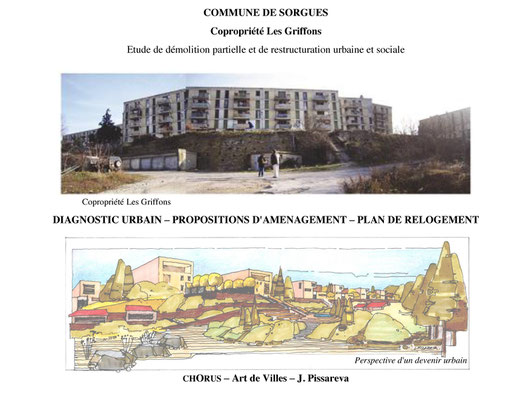 COMMUNE DE SORGUES

Copropriété Les Griffons

Etude de démolition partielle et de restructuration urbaine et sociale

Copropriété Les Griffons

DIAGNOSTIC URBAIN – PROPOSITIONS D'AMENAGEMENT – PLAN DE RELOGEMENT

Perspective d'un devenir urbain

CHORUS – Art de Villes – J. Pissareva